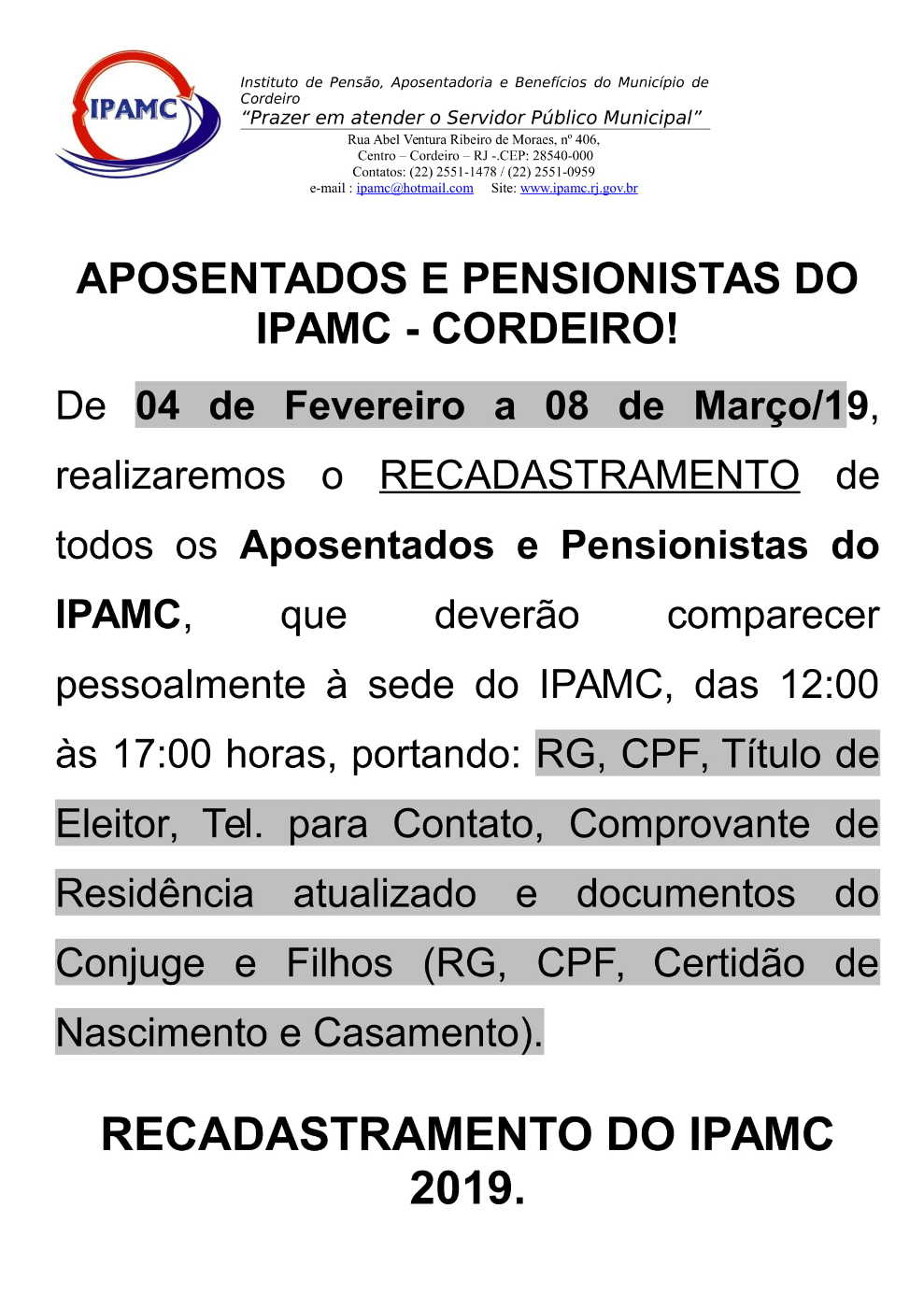 IPAMC

Instituto de Pensão, Aposentadoria e Benefícios do Município de Cordeiro
"Prazer em atender o Servidor Público Municipal"
Rua Abel Ventura Ribeiro de Moraes, nº 406,
Centro – Cordeiro – RJ -.CEP: 28540-000
Contatos: (22) 2551-1478 / (22) 2551-0959
e-mail : ipamc@hotmail.com Site: www.ipamc.rj.gov.br

APOSENTADOS E PENSIONISTAS DO IPAMC - CORDEIRO!

De 04 de Fevereiro a 08 de Março/19, realizaremos o RECADASTRAMENTO de todos os Aposentados e Pensionistas do IPAMC, que deverão comparecer pessoalmente à sede do IPAMC, das 12:00 às 17:00 horas, portando: RG, CPF, Título de Eleitor, Tel. para Contato, Comprovante de Residência atualizado e documentos do Conjuge e Filhos (RG, CPF, Certidão de Nascimento e Casamento).

RECADASTRAMENTO DO IPAMC 2019.